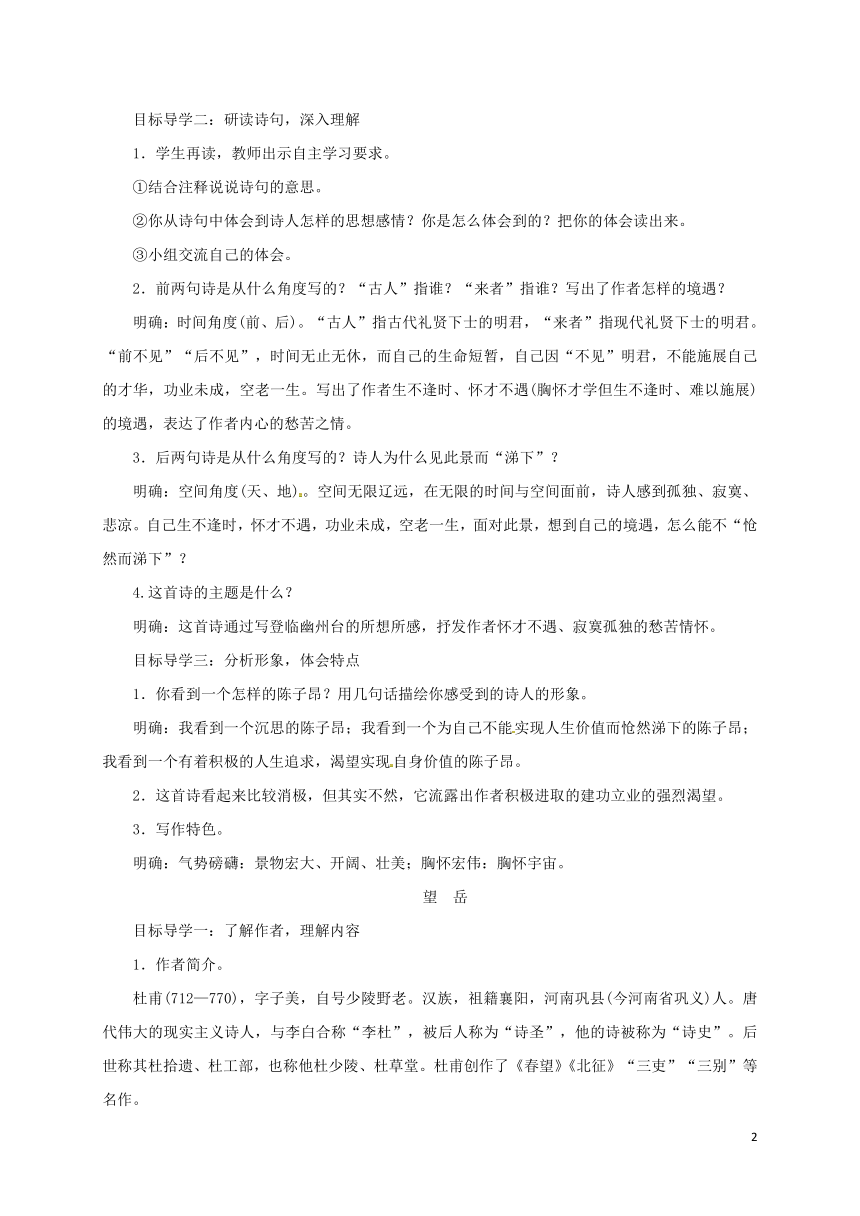 目标导学二：研读诗句，深入理解

1．学生再读，教师出示自主学习要求。

①结合注释说说诗句的意思。

②你从诗句中体会到诗人怎样的思想感情？你是怎么体会到的？把你的体会读出来。

③小组交流自己的体会。

2．前两句诗是从什么角度写的？“古人”指谁？“来者”指谁？写出了作者怎样的境遇？

明确：时间角度(前、后)。“古人”指古代礼贤下士的明君，“来者”指现代礼贤下士的明君。“前不见”“后不见”，时间无止无休，而自己的生命短暂，自己因“不见”明君，不能施展自己的才华，功业未成，空老一生。写出了作者生不逢时、怀才不遇(胸怀才学但生不逢时、难以施展)的境遇，表达了作者内心的愁苦之情。

3．后两句诗是从什么角度写的？诗人为什么见此景而“涕下”？

明确：空间角度(天、地)。空间无限辽远，在无限的时间与空间面前，诗人感到孤独、寂寞、悲凉。自己生不逢时，怀才不遇，功业未成，空老一生，面对此景，想到自己的境遇，怎么能不“怆然而涕下”？

4.这首诗的主题是什么？

明确：这首诗通过写登临幽州台的所想所感，抒发作者怀才不遇、寂寞孤独的愁苦情怀。

目标导学三：分析形象，体会特点

1．你看到一个怎样的陈子昂？用几句话描绘你感受到的诗人的形象。

明确：我看到一个沉思的陈子昂；我看到一个为自己不能实现人生价值而怆然涕下的陈子昂；我看到一个有着积极的人生追求，渴望实现自身价值的陈子昂。

2．这首诗看起来比较消极，但其实不然，它流露出作者积极进取的建功立业的强烈渴望。

3．写作特色。

明确：气势磅礴：景物宏大、开阔、壮美；胸怀宏伟：胸怀宇宙。

望　岳

目标导学一：了解作者，理解内容

1．作者简介。

杜甫(712—770)，字子美，自号少陵野老。汉族，祖籍襄阳，河南巩县(今河南省巩义)人。唐代伟大的现实主义诗人，与李白合称“李杜”，被后人称为“诗圣”，他的诗被称为“诗史”。后世称其杜拾遗、杜工部，也称他杜少陵、杜草堂。杜甫创作了《春望》《北征》“三吏”“三别”等名作。

2